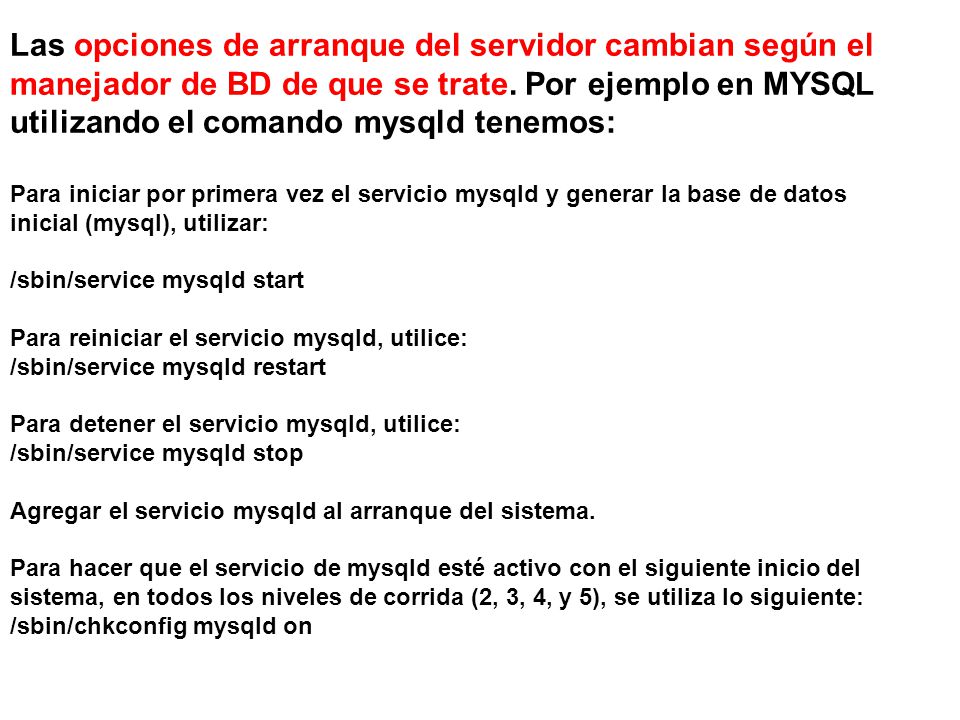 Las opciones de arranque del servidor cambian según el manejador de BD de que se trate. Por ejemplo en MYSQL utilizando el comando mysqld tenemos:

Para iniciar por primera vez el servicio mysqld y generar la base de datos inicial (mysql), utilizar:

/sbin/service mysqld start

Para reiniciar el servicio mysqld, utilice:
/sbin/service mysqld restart

Para detener el servicio mysqld, utilice:
/sbin/service mysqld stop

Agregar el servicio mysqld al arranque del sistema.

Para hacer que el servicio de mysqld esté activo con el siguiente inicio del sistema, en todos los niveles de corrida (2, 3, 4, y 5), se utiliza lo siguiente:
/sbin/chkconfig mysqld on